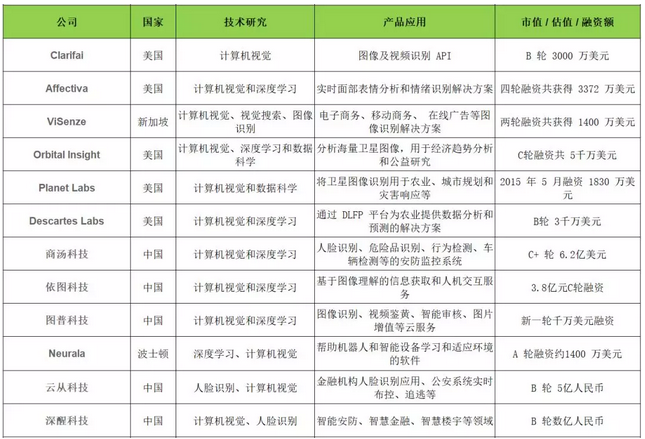 | 公司 | 国家 | 技术研究 | 产品应用 | 市值 / 估值 / 融资额 |
|---|---|---|---|---|
| Clarifai | 美国 | 计算机视觉 | 图像及视频识别 API | B 轮 3000 万美元 |
| Affectiva | 美国 | 计算机视觉和深度学习 | 实时面部表情分析和情绪识别解决方案 | 四轮融资共获得 3372 万美元 |
| ViSenze | 新加坡 | 计算机视觉、视觉搜索、图像识别 | 电子商务、移动商务、 在线广告等图像识别解决方案 | 两轮融资共获得 1400 万美元 |
| Orbital Insight | 美国 | 计算机视觉、深度学习和数据科学 | 分析海量卫星图像，用于经济趋势分析和公益研究 | C轮融资共 5千万美元 |
| Planet Labs | 美国 | 计算机视觉和数据科学 | 将卫星图像识别用于农业、城市规划和灾害响应等 | 2015 年 5 月融资 1830 万美元 |
| Descartes Labs | 美国 | 计算机视觉和深度学习 | 通过 DLFP 平台为农业提供数据分析和预测的解决方案 | B轮 3千万美元 |
| 商汤科技 | 中国 | 计算机视觉和深度学习 | 人脸识别、危险品识别、行为检测、车辆检测等的安防监控系统 | C+ 轮 6.2亿美元 |
| 依图科技 | 中国 | 计算机视觉和深度学习 | 基于图像理解的信息获取和人机交互服务 | 3.8亿元C轮融资 |
| 图普科技 | 中国 | 计算机视觉和深度学习 | 图像识别、视频鉴黄、智能审核、图片增值等云服务 | 新一轮千万美元融资 |
| Neurala | 波士顿 | 深度学习、计算机视觉 | 帮助机器人和智能设备学习和适应环境的软件 | A 轮融资约1400 万美元 |
| 云从科技 | 中国 | 人脸识别、计算机视觉 | 金融机构人脸识别应用、公安系统实时布控、追逃等 | B 轮 5亿人民币 |
| 深醒科技 | 中国 | 计算机视觉、人脸识别 | 智能安防、智慧金融、智慧楼宇等领域 | B 轮数亿人民币 |